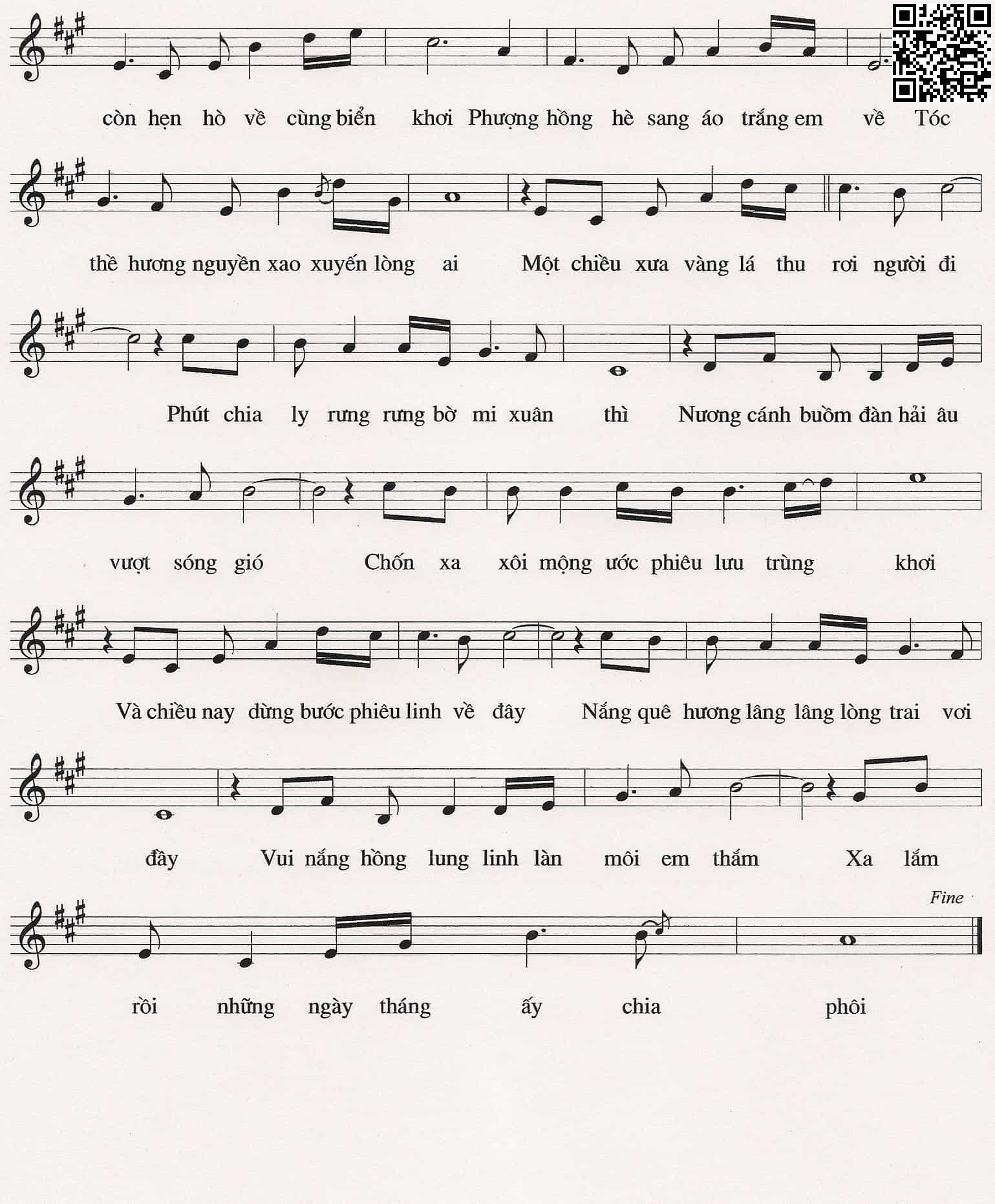 còn hẹn hò về cùng biển khơi Phượng hồng hè sang áo trắng em về Tóc

thề hương nguyền xao xuyến lòng ai Một chiều xưa vàng lá thu rơi người đi

Phút chia ly rưng rưng bờ mi xuân thì Nương cánh buồm đàn hải âu

vượt sóng gió Chốn xa xôi mộng ước phiêu lưu trùng khơi

Và chiều nay dừng bước phiêu linh về đây Nắng quê hương lâng lâng lòng trai vơi

đầy Vui nắng hồng lung linh làn môi em thắm Xa lắm

Fine

rồi những ngày tháng ấy chia phôi